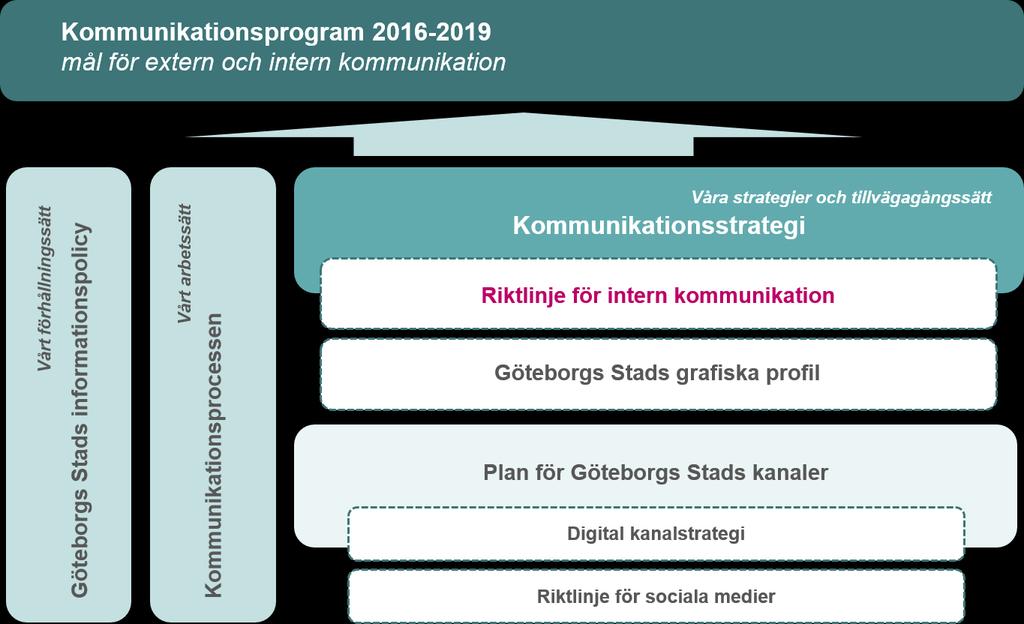 Kommunikationsprogram 2016-2019
mål för extern och intern kommunikation

Vårt förhållningssätt
Göteborgs Stads informationspolicy

Vårt arbetssätt
Kommunikationsprocessen

Våra strategier och tillvägagångssätt
Kommunikationsstrategi

Riktlinje för intern kommunikation

Göteborgs Stads grafiska profil

Plan för Göteborgs Stads kanaler

Digital kanalstrategi

Riktlinje för sociala medier